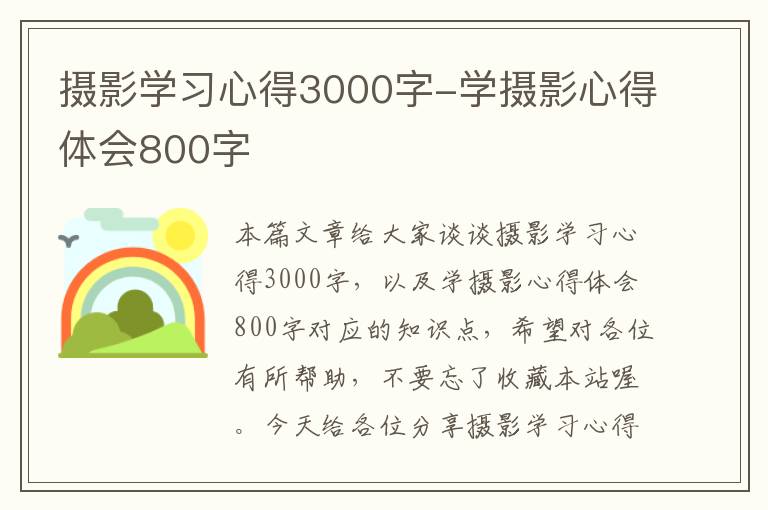 摄影学习心得3000字-学摄影心得体会800字

本篇文章给大家谈谈摄影学习心得3000字，以及学摄影心得体会800字对应的知识点，希望对各位有所帮助，不要忘了收藏本站喔。今天给各位分享摄影学习心得